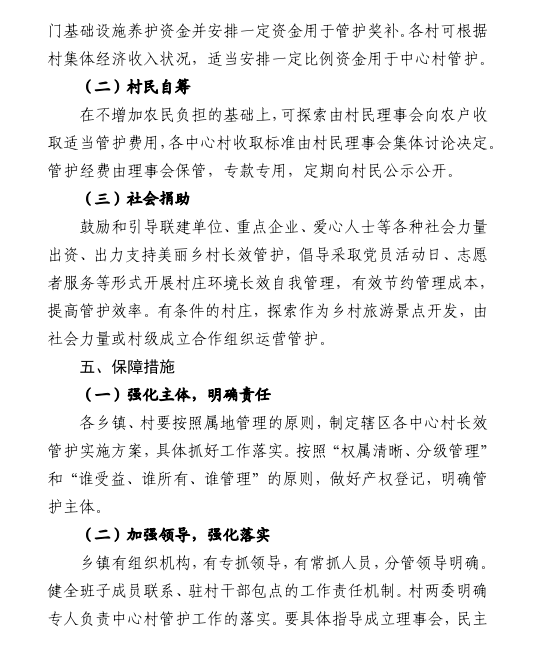 门基础设施养护资金并安排一定资金用于管护奖补。各村可根据村集体经济收入状况，适当安排一定比例资金用于中心村管护。

（二）村民自筹

在不增加农民负担的基础上，可探索由村民理事会向农户收取适当管护费用，各中心村收取标准由村民理事会集体讨论决定。管护经费由理事会保管，专款专用，定期向村民公示公开。

（三）社会捐助

鼓励和引导联建单位、重点企业、爱心人士等各种社会力量出资、出力支持美丽乡村长效管护，倡导采取党员活动日、志愿者服务等形式开展村庄环境长效自我管理，有效节约管理成本，提高管护效率。有条件的村庄，探索作为乡村旅游景点开发，由社会力量或村级成立合作组织运营管护。

五、保障措施

（一）强化主体，明确责任

各乡镇、村要按照属地管理的原则，制定辖区各中心村长效管护实施方案，具体抓好工作落实。按照“权属清晰、分级管理”和“谁受益、谁所有、谁管理”的原则，做好产权登记，明确管护主体。

（二）加强领导，强化落实

乡镇有组织机构，有专抓领导，有常抓人员，分管领导明确。健全班子成员联系、驻村干部包点的工作责任机制。村两委明确专人负责中心村管护工作的落实。要具体指导成立理事会，民主